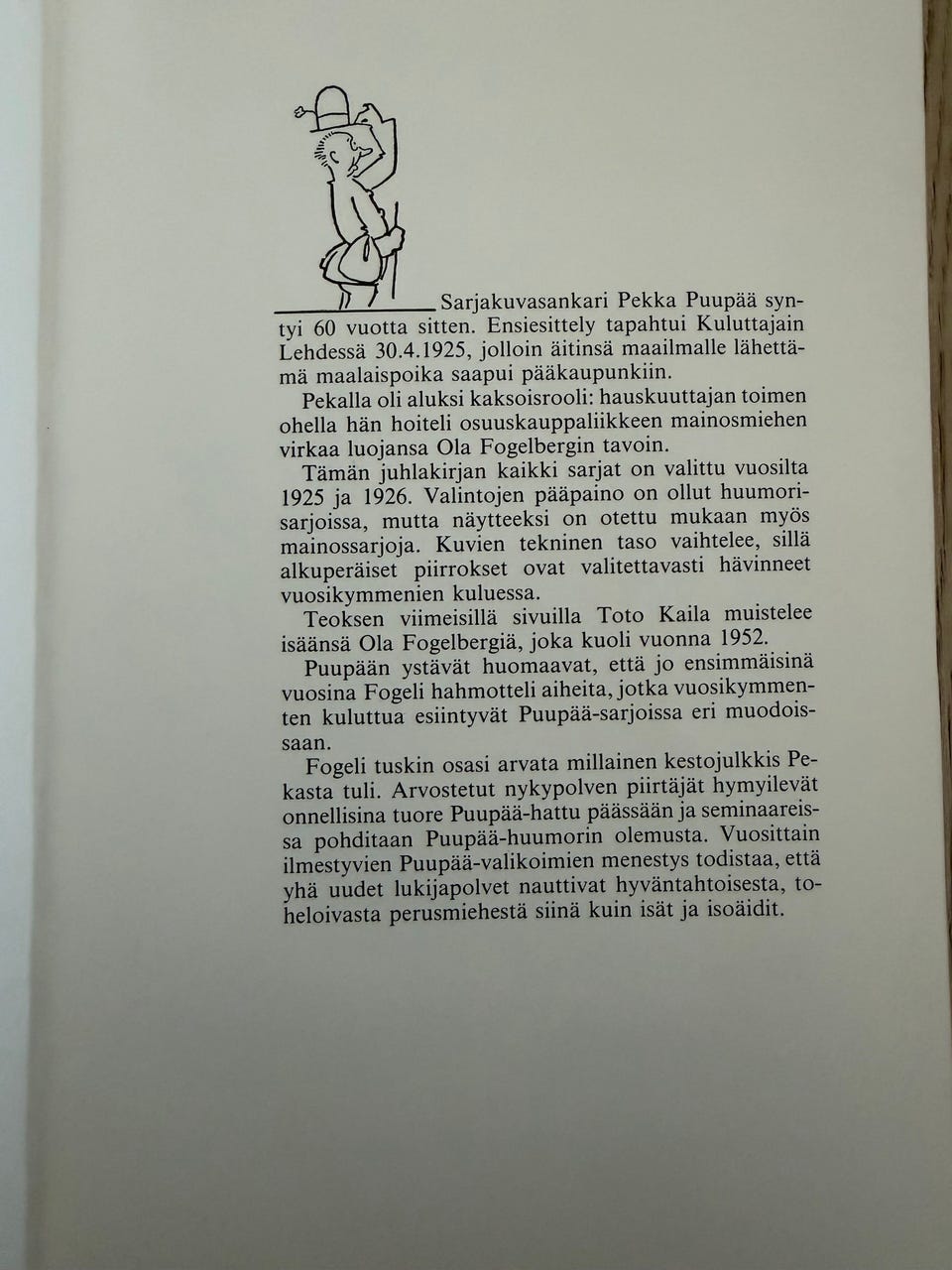 Sarjakuvasankari Pekka Puupää syntyi 60 vuotta sitten. Ensiesittely tapahtui Kuluttajain Lehdessä 30.4.1925, jolloin äitinsä maailmalle lähettämä maalaispoika saapui pääkaupunkiin.

Pekalla oli aluksi kaksoisrooli: hauskuuttajan toimen ohella hän hoiteli osuuskauppaliikkeen mainosmiehen virkaa luojansa Ola Fogelbergin tavoin.

Tämän juhlakirjan kaikki sarjat on valittu vuosilta 1925 ja 1926. Valintojen pääpaino on ollut huumorisarjoissa, mutta näytteeksi on otettu mukaan myös mainossarjoja. Kuvien tekninen taso vaihtelee, sillä alkuperäiset piirrokset ovat valitettavasti hävinneet vuosikymmenien kuluessa.

Teoksen viimeisillä sivuilla Toto Kaila muistelee isäänsä Ola Fogelbergiä, joka kuoli vuonna 1952.

Puupään ystävät huomaavat, että jo ensimmäisinä vuosina Fogeli hahmotteli aiheita, jotka vuosikymmenten kuluttua esiintyvät Puupää-sarjoissa eri muodoissaan.

Fogeli tuskin osasi arvata millainen kestojulkkis Pekasta tuli. Arvostetut nykypolven piirtäjät hymyilevät onnellisina tuore Puupää-hattu päässään ja seminaareissa pohditaan Puupää-huumorin olemusta. Vuosittain ilmestyvien Puupää-valikoimien menestys todistaa, että yhä uudet lukijapolvet nauttivat hyväntahtoisesta, toheloivasta perusmiehestä siinä kuin isät ja isoäidit.